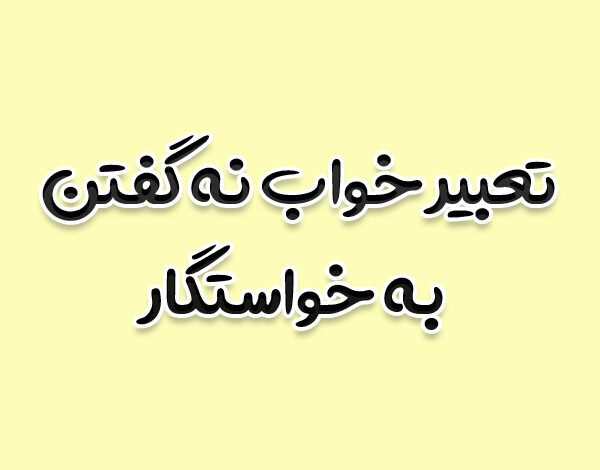 تعبیر خواب نه گفتن
به خواستگار